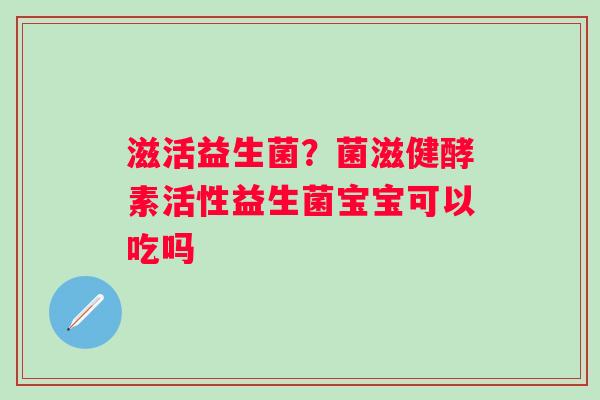 滋活益生菌？菌滋健酵素活性益生菌宝宝可以吃吗